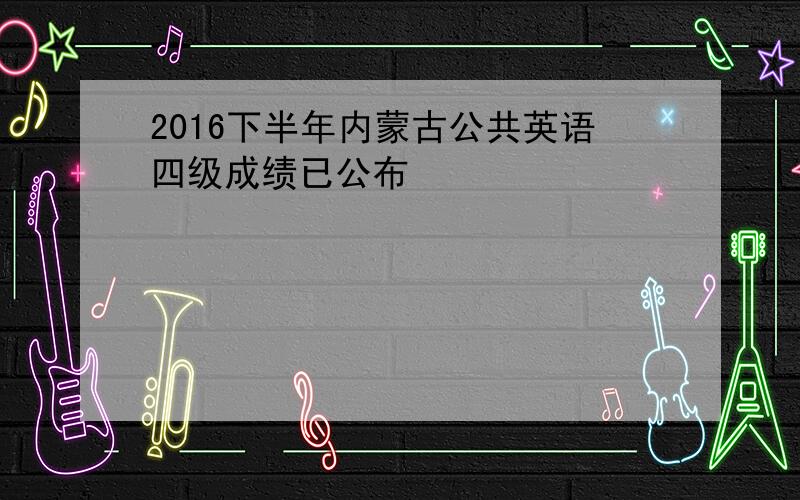 2016下半年内蒙古公共英语四级成绩已公布